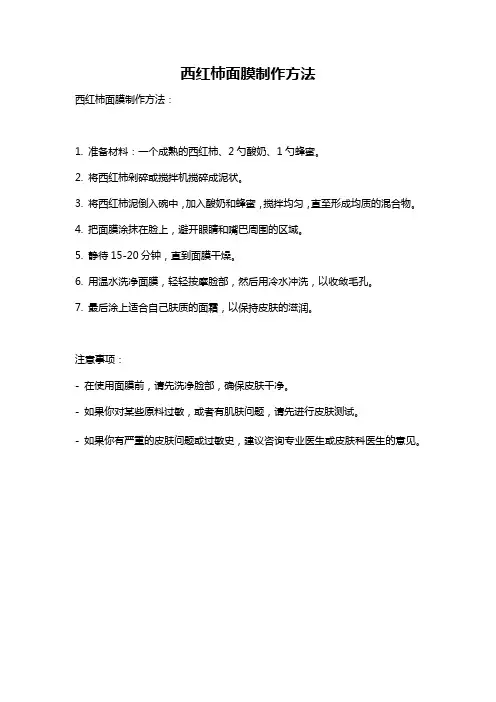 西红柿面膜制作方法

西红柿面膜制作方法：

1. 准备材料：一个成熟的西红柿、2 勺酸奶、1 勺蜂蜜。

2. 将西红柿剁碎或搅拌机搅碎成泥状。

3. 将西红柿泥倒入碗中，加入酸奶和蜂蜜，搅拌均匀，直至形成均质的混合物。

4. 把面膜涂抹在脸上，避开眼睛和嘴巴周围的区域。

5. 静待 15-20 分钟，直到面膜干燥。

6. 用温水洗净面膜，轻轻按摩脸部，然后用冷水冲洗，以收敛毛孔。

7. 最后涂上适合自己肤质的面霜，以保持皮肤的滋润。

注意事项：

- 在使用面膜前，请先洗净脸部，确保皮肤干净。

- 如果你对某些原料过敏，或者有肌肤问题，请先进行皮肤测试。

- 如果你有严重的皮肤问题或过敏史，建议咨询专业医生或皮肤科医生的意见。